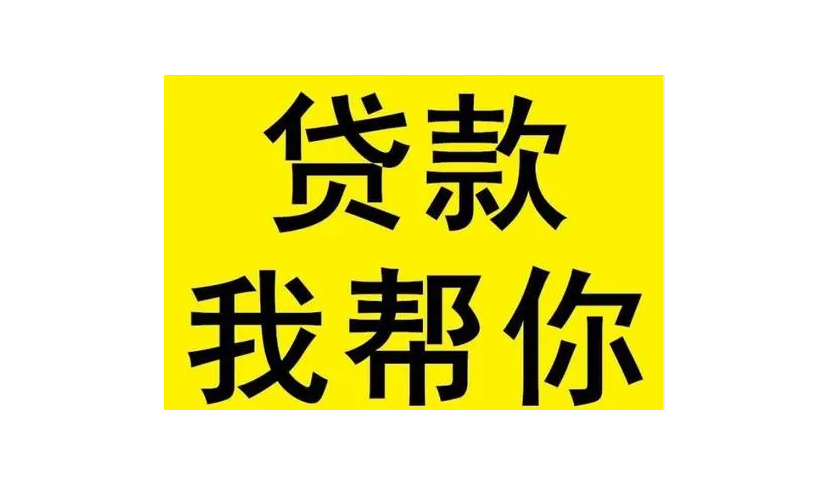 贷款
我帮你